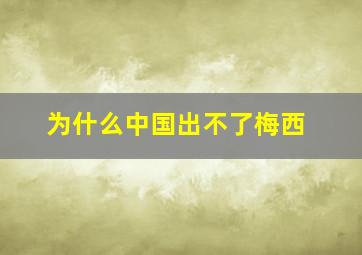 为什么中国出不了梅西